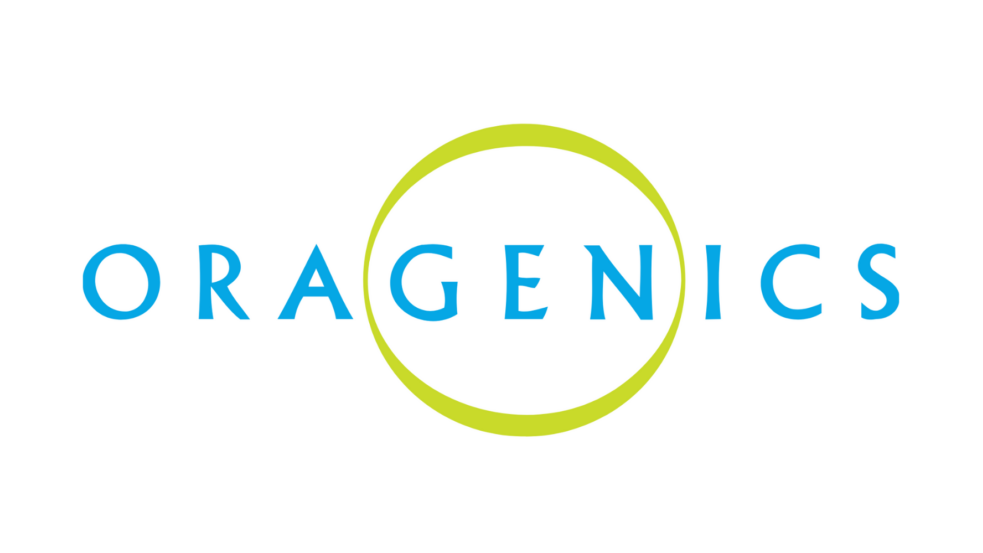 ORAGENICS